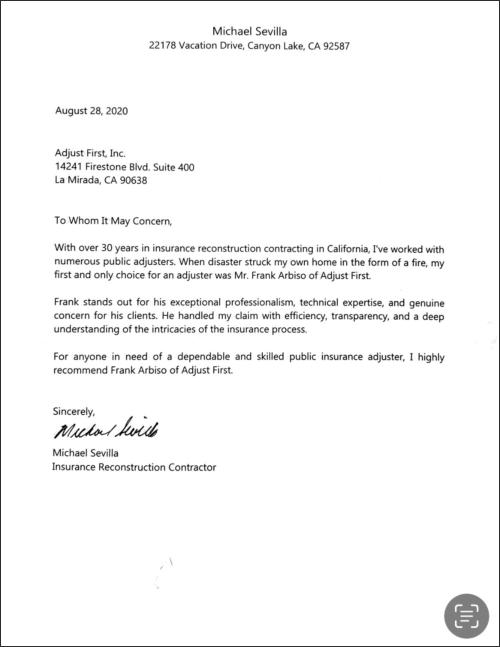 Michael Sevilla
22178 Vacation Drive, Canyon Lake, CA 92587

August 28, 2020

Adjust First, Inc.
14241 Firestone Blvd. Suite 400
La Mirada, CA 90638

To Whom It May Concern,

With over 30 years in insurance reconstruction contracting in California, I've worked with numerous public adjusters. When disaster struck my own home in the form of a fire, my first and only choice for an adjuster was Mr. Frank Arbiso of Adjust First.

Frank stands out for his exceptional professionalism, technical expertise, and genuine concern for his clients. He handled my claim with efficiency, transparency, and a deep understanding of the intricacies of the insurance process.

For anyone in need of a dependable and skilled public insurance adjuster, I highly recommend Frank Arbiso of Adjust First.

Sincerely,
Michael Sevilla
Michael Sevilla
Insurance Reconstruction Contractor